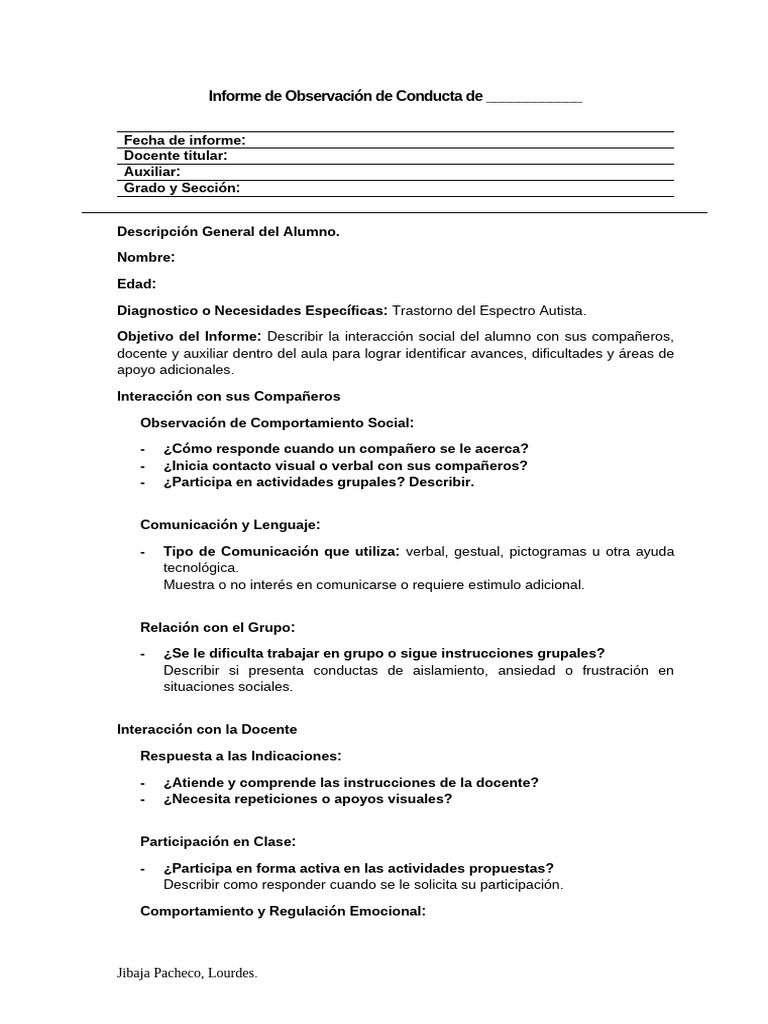 Informe de Observación de Conducta de ___________

Fecha de informe:
Docente titular:
Auxiliar:
Grado y Sección:

Descripción General del Alumno.

Nombre:

Edad:

Diagnostico o Necesidades Específicas: Trastorno del Espectro Autista.

Objetivo del Informe: Describir la interacción social del alumno con sus compañeros, docente y auxiliar dentro del aula para lograr identificar avances, dificultades y áreas de apoyo adicionales.

Interacción con sus Compañeros

Observación de Comportamiento Social:

- ¿Cómo responde cuando un compañero se le acerca?
- ¿Inicia contacto visual o verbal con sus compañeros?
- ¿Participa en actividades grupales? Describir.

Comunicación y Lenguaje:

- Tipo de Comunicación que utiliza: verbal, gestual, pictogramas u otra ayuda tecnológica.
Muestra o no interés en comunicarse o requiere estimulo adicional.

Relación con el Grupo:

- ¿Se le dificulta trabajar en grupo o sigue instrucciones grupales?
Describir si presenta conductas de aislamiento, ansiedad o frustración en situaciones sociales.

Interacción con la Docente

Respuesta a las Indicaciones:

- ¿Atiende y comprende las instrucciones de la docente?
- ¿Necesita repeticiones o apoyos visuales?

Participación en Clase:

- ¿Participa en forma activa en las actividades propuestas?
Describir como responder cuando se le solicita su participación.

Comportamiento y Regulación Emocional:

Jibaja Pacheco, Lourdes.